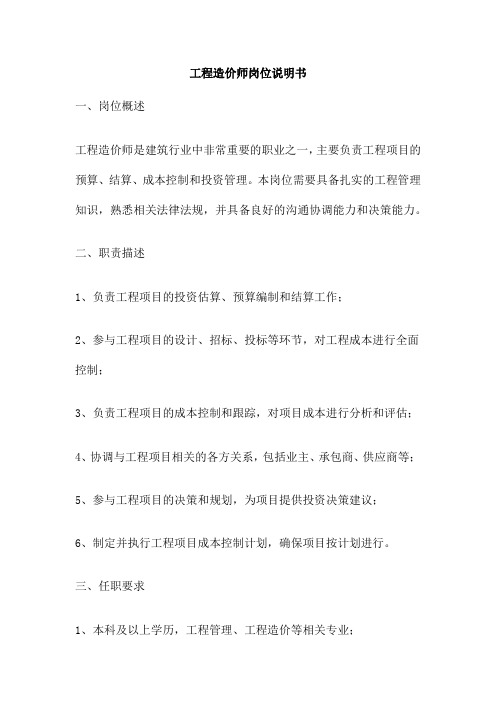 工程造价师岗位说明书

一、岗位概述

工程造价师是建筑行业中非常重要的职业之一，主要负责工程项目的预算、结算、成本控制和投资管理。本岗位需要具备扎实的工程管理知识，熟悉相关法律法规，并具备良好的沟通协调能力和决策能力。

二、职责描述

1、负责工程项目的投资估算、预算编制和结算工作；

2、参与工程项目的设计、招标、投标等环节，对工程成本进行全面控制；

3、负责工程项目的成本控制和跟踪，对项目成本进行分析和评估；

4、协调与工程项目相关的各方关系，包括业主、承包商、供应商等；

5、参与工程项目的决策和规划，为项目提供投资决策建议；

6、制定并执行工程项目成本控制计划，确保项目按计划进行。

三、任职要求

1、本科及以上学历，工程管理、工程造价等相关专业；